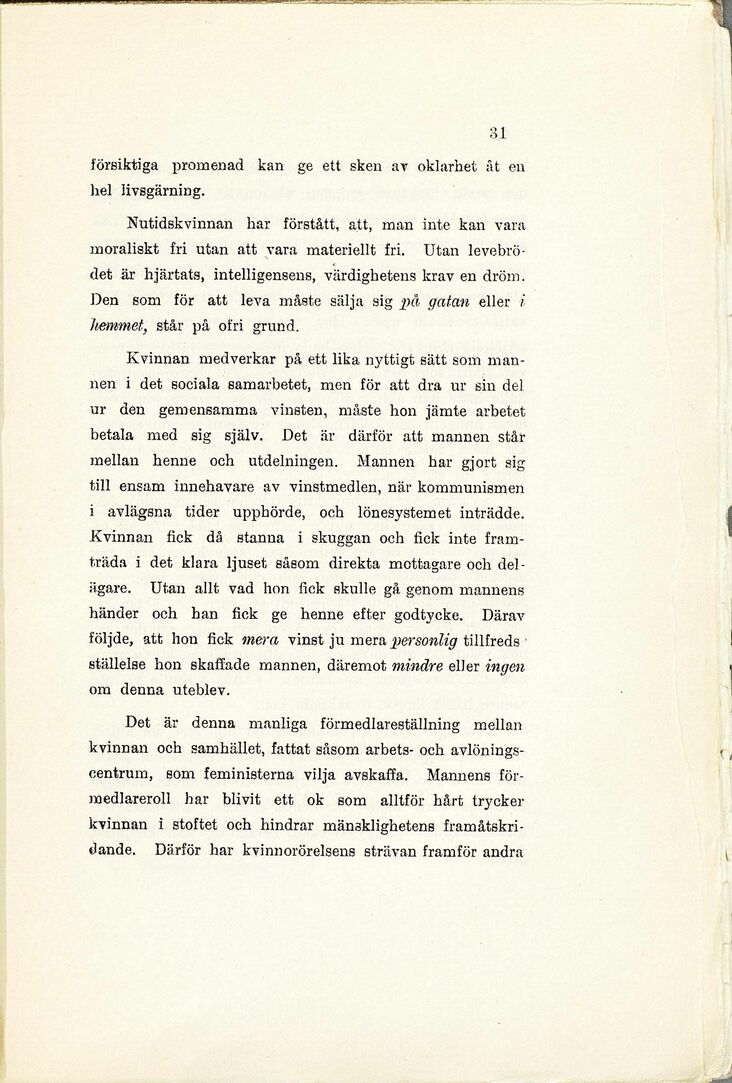 31

försiktiga promenad kan ge ett sken av oklarhet åt en hel livsgärning.

Nutidskvinnan har förstått, att, man inte kan vara moraliskt fri utan att vara materiellt fri. Utan levebrödet är hjärtats, intelligensens, värdighetens krav en dröm. Den som för att leva måste sälja sig på gatan eller i hemmet, står på ofri grund.

Kvinnan medverkar på ett lika nyttigt sätt som mannen i det sociala samarbetet, men för att dra ur sin del ur den gemensamma vinsten, måste hon jämte arbetet betala med sig själv. Det är därför att mannen står mellan henne och utdelningen. Mannen har gjort sig till ensam innehavare av vinstmedlen, när kommunismen i avlägsna tider upphörde, och lönesystemet inträdde. Kvinnan fick då stanna i skuggan och fick inte framträda i det klara ljuset såsom direkta mottagare och delägare. Utan allt vad hon fick skulle gå genom mannens händer och han fick ge henne efter godtycke. Därav följde, att hon fick mera vinst ju mera personlig tillfredsställelse hon skaffade mannen, däremot mindre eller ingen om denna uteblev.

Det är denna manliga förmedlareställning mellan kvinnan och samhället, fattat såsom arbets- och avlöningscentrum, som feministerna vilja avskaffa. Mannens förmedlareroll har blivit ett ok som alltför hårt trycker kvinnan i stoftet och hindrar mänsklighetens framåtskridande. Därför har kvinnorörelsens strävan framför andra